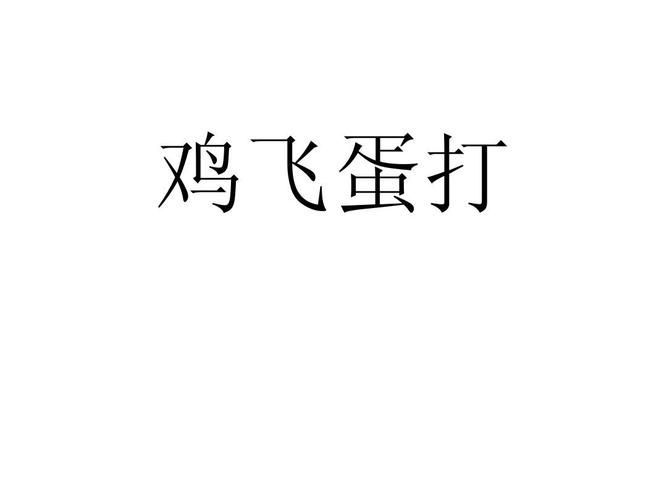 鸡飞蛋打